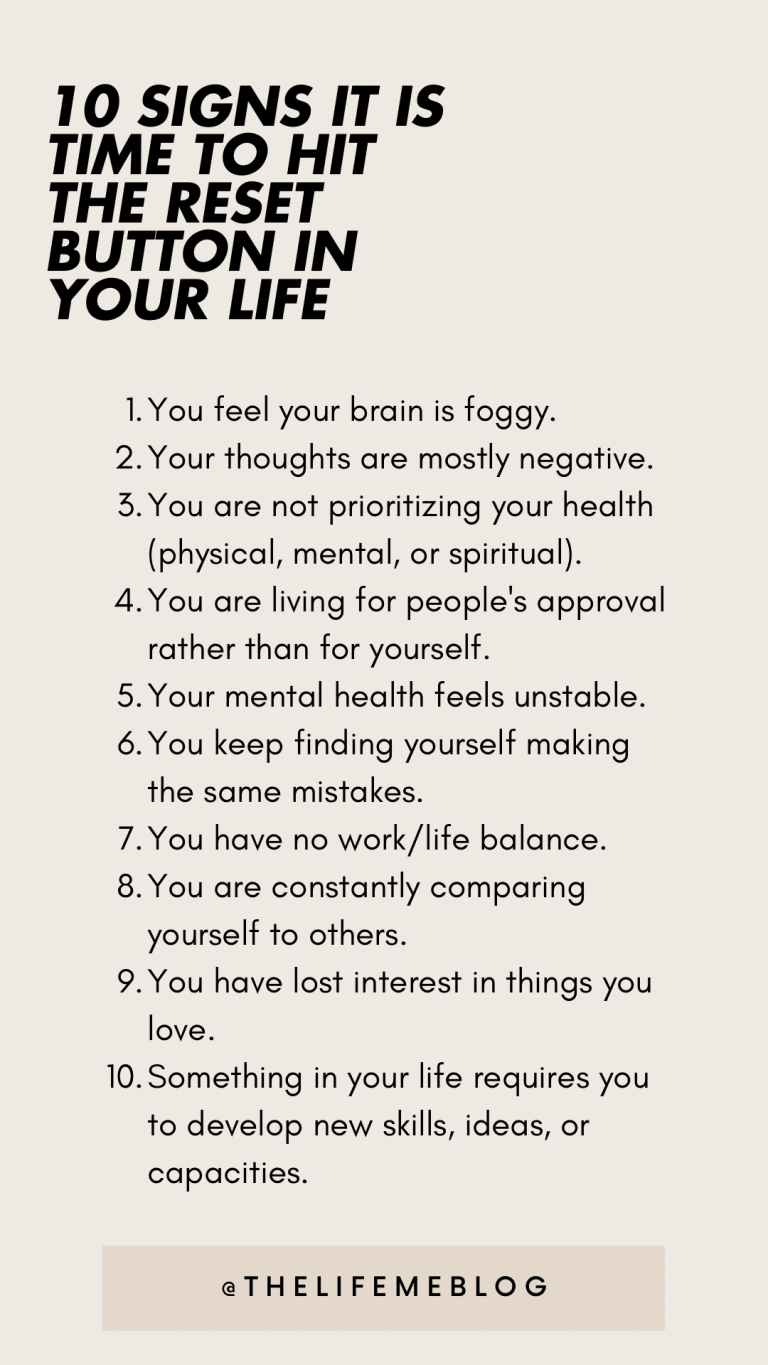 10 SIGNS IT IS TIME TO HIT THE RESET BUTTON IN YOUR LIFE

1. You feel your brain is foggy.
2. Your thoughts are mostly negative.
3. You are not prioritizing your health (physical, mental, or spiritual).
4. You are living for people's approval rather than for yourself.
5. Your mental health feels unstable.
6. You keep finding yourself making the same mistakes.
7. You have no work/life balance.
8. You are constantly comparing yourself to others.
9. You have lost interest in things you love.
10. Something in your life requires you to develop new skills, ideas, or capacities.

@THELIFEMEBLOG